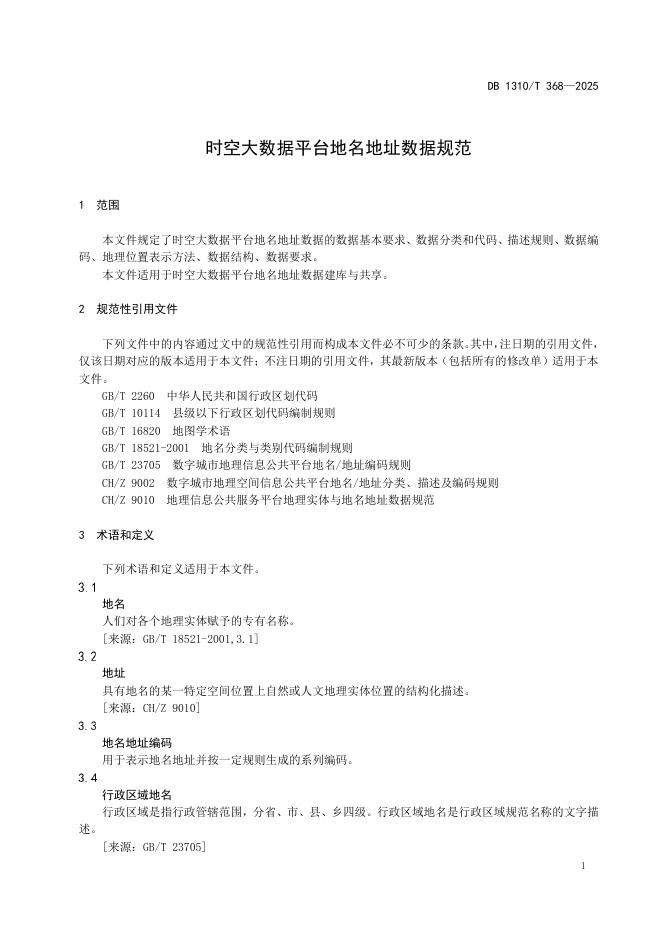 DB 1310/T 368—2025

时空大数据平台地名地址数据规范

1 范围

本文件规定了时空大数据平台地名地址数据的数据基本要求、数据分类和代码、描述规则、数据编码、地理位置表示方法、数据结构、数据要求。

本文件适用于时空大数据平台地名地址数据建库与共享。

2 规范性引用文件

下列文件中的内容通过文中的规范性引用而构成本文件必不可少的条款。其中，注日期的引用文件，仅该日期对应的版本适用于本文件；不注日期的引用文件，其最新版本（包括所有的修改单）适用于本文件。

GB/T 2260 中华人民共和国行政区划代码
GB/T 10114 县级以下行政区划代码编制规则
GB/T 16820 地图学术语
GB/T 18521-2001 地名分类与类别代码编制规则
GB/T 23705 数字城市地理信息公共平台地名/地址编码规则
CH/Z 9002 数字城市地理空间信息公共平台地名/地址分类、描述及编码规则
CH/Z 9010 地理信息公共服务平台地理实体与地名地址数据规范

3 术语和定义

下列术语和定义适用于本文件。

3.1
地名
人们对各个地理实体赋予的专有名称。
[来源：GB/T 18521-2001,3.1]

3.2
地址
具有地名的某一特定空间位置上自然或人文地理实体位置的结构化描述。
[来源：CH/Z 9010]

3.3
地名地址编码
用于表示地名地址并按一定规则生成的系列编码。

3.4
行政区域地名
行政区域是指行政管辖范围，分省、市、县、乡四级。行政区域地名是行政区域规范名称的文字描述。
[来源：GB/T 23705]

1